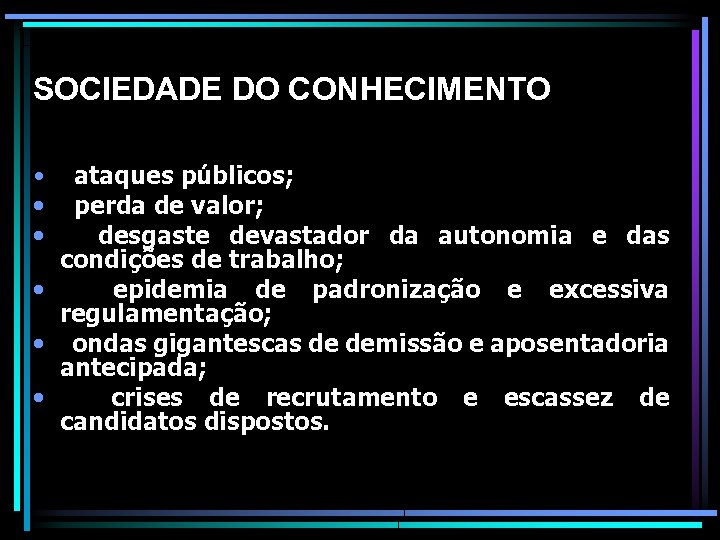 SOCIEDADE DO CONHECIMENTO

• ataques públicos;
• perda de valor;
• desgaste devastador da autonomia e das condições de trabalho;
• epidemia de padronização e excessiva regulamentação;
• ondas gigantescas de demissão e aposentadoria antecipada;
• crises de recrutamento e escassez de candidatos dispostos.